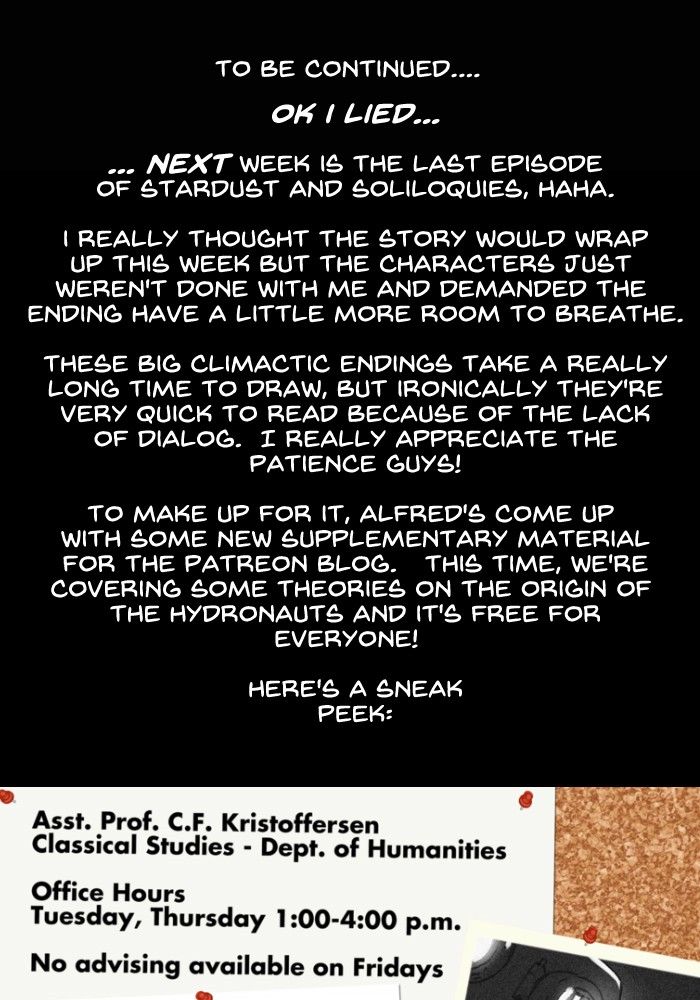 TO BE CONTINUED....

OK I LIED...

... NEXT WEEK IS THE LAST EPISODE OF STARDUST AND SOLILOQUIES, HAHA.

I REALLY THOUGHT THE STORY WOULD WRAP UP THIS WEEK BUT THE CHARACTERS JUST WEREN'T DONE WITH ME AND DEMANDED THE ENDING HAVE A LITTLE MORE ROOM TO BREATHE.

THESE BIG CLIMACTIC ENDINGS TAKE A REALLY LONG TIME TO DRAW, BUT IRONICALLY THEY'RE VERY QUICK TO READ BECAUSE OF THE LACK OF DIALOG. I REALLY APPRECIATE THE PATIENCE GUYS!

TO MAKE UP FOR IT, ALFRED'S COME UP WITH SOME NEW SUPPLEMENTARY MATERIAL FOR THE PATREON BLOG. THIS TIME, WE'RE COVERING SOME THEORIES ON THE ORIGIN OF THE HYDRONAUTS AND IT'S FREE FOR EVERYONE!

HERE'S A SNEAK PEEK:

Asst. Prof. C.F. Kristoffersen
Classical Studies - Dept. of Humanities

Office Hours
Tuesday, Thursday 1:00-4:00 p.m.

No advising available on Fridays